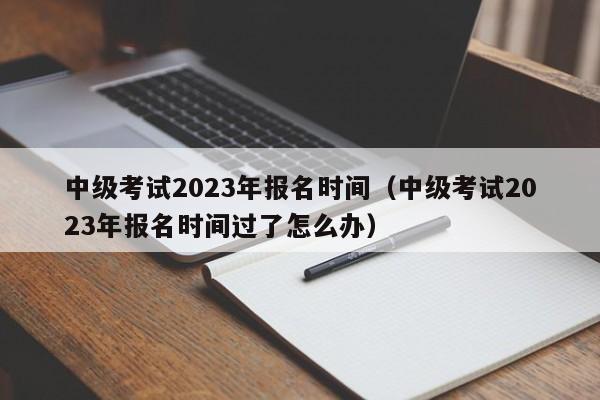 中级考试2023年报名时间（中级考试2023年报名时间过了怎么办）